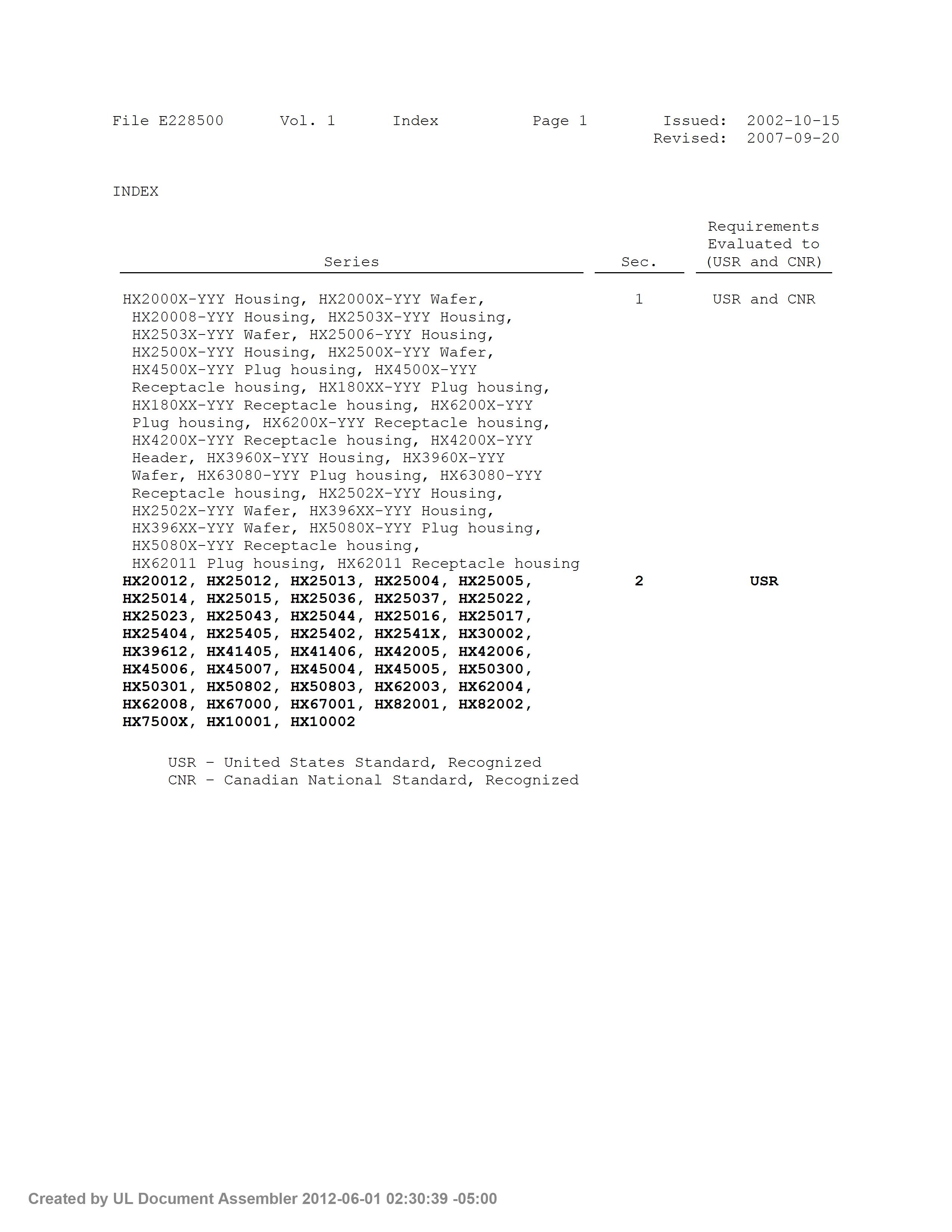 File E228500 Vol. 1 Index Page 1 Issued: 2002-10-15
Revised: 2007-09-20

INDEX

| Series | Sec. | Requirements Evaluated to (USR and CNR) |
|---|---|---|
| HX2000X-YYY Housing, HX2000X-YYY Wafer, HX20008-YYY Housing, HX2503X-YYY Housing, HX2503X-YYY Wafer, HX25006-YYY Housing, HX2500X-YYY Housing, HX2500X-YYY Wafer, HX4500X-YYY Plug housing, HX4500X-YYY Receptacle housing, HX180XX-YYY Plug housing, HX180XX-YYY Receptacle housing, HX6200X-YYY Plug housing, HX6200X-YYY Receptacle housing, HX4200X-YYY Receptacle housing, HX4200X-YYY Header, HX3960X-YYY Housing, HX3960X-YYY Wafer, HX63080-YYY Plug housing, HX63080-YYY Receptacle housing, HX2502X-YYY Housing, HX2502X-YYY Wafer, HX396XX-YYY Housing, HX396XX-YYY Wafer, HX5080X-YYY Plug housing, HX5080X-YYY Receptacle housing, HX62011 Plug housing, HX62011 Receptacle housing | 1 | USR and CNR |
| HX20012, HX25012, HX25013, HX25004, HX25005, HX25014, HX25015, HX25036, HX25037, HX25022, HX25023, HX25043, HX25044, HX25016, HX25017, HX25404, HX25405, HX25402, HX2541X, HX30002, HX39612, HX41405, HX41406, HX42005, HX42006, HX45006, HX45007, HX45004, HX45005, HX50300, HX50301, HX50802, HX50803, HX62003, HX62004, HX62008, HX67000, HX67001, HX82001, HX82002, HX7500X, HX10001, HX10002 | 2 | USR |

USR - United States Standard, Recognized
CNR - Canadian National Standard, Recognized

Created by UL Document Assembler 2012-06-01 02:30:39 -05:00